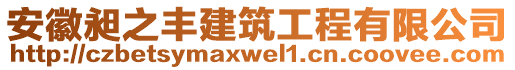 安徽昶之丰建筑工程有限公司
http://czbetsymaxwel1.cn.coovee.com